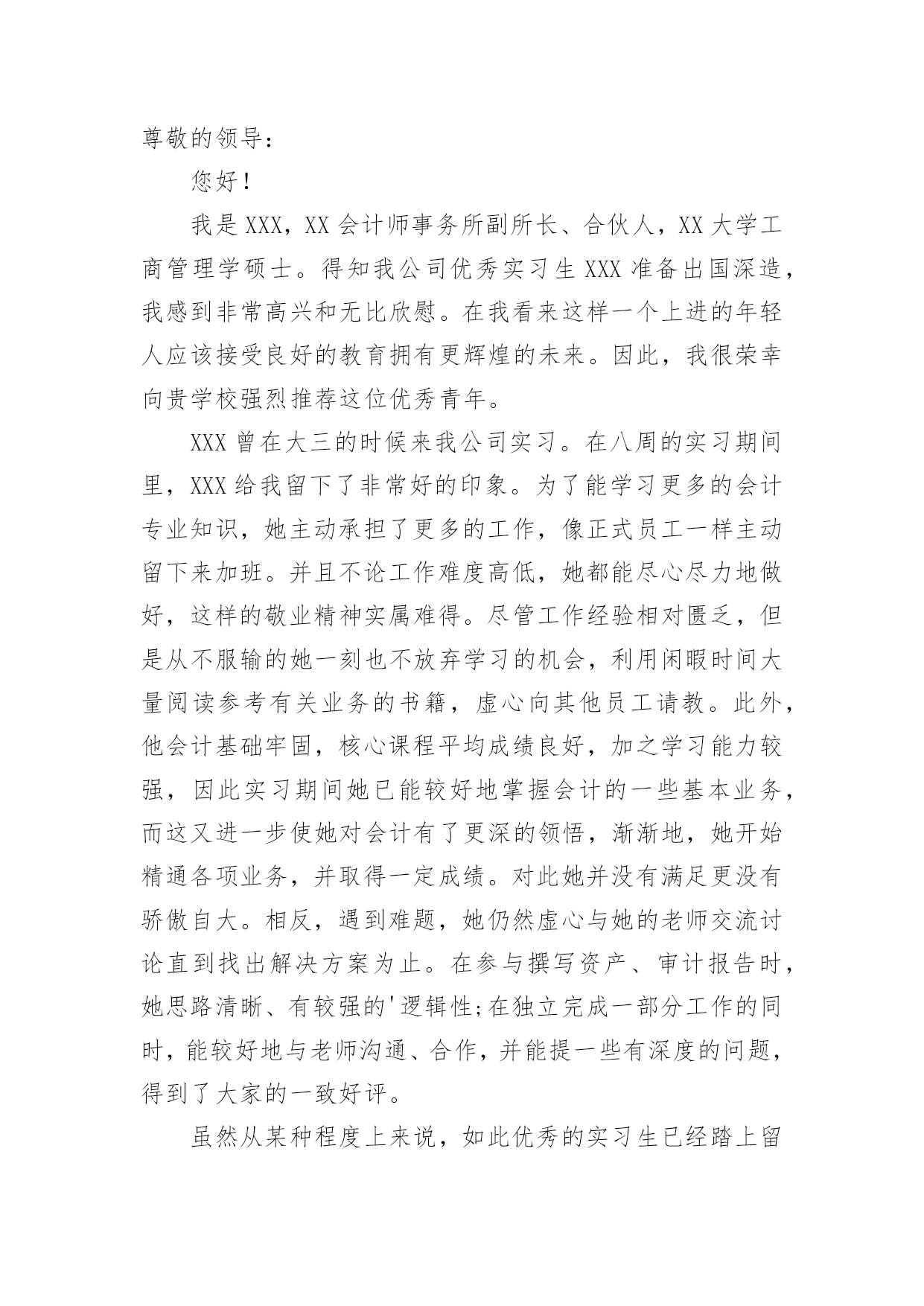 尊敬的领导：

您好！

我是XXX，XX会计师事务所副所长、合伙人，XX大学工商管理学硕士。得知我公司优秀实习生XXX准备出国深造，我感到非常高兴和无比欣慰。在我看来这样一个上进的年轻人应该接受良好的教育拥有更辉煌的未来。因此，我很荣幸向贵学校强烈推荐这位优秀青年。

XXX曾在大三的时候来我公司实习。在八周的实习期间里，XXX给我留下了非常好的印象。为了能学习更多的会计专业知识，她主动承担了更多的工作，像正式员工一样主动留下来加班。并且不论工作难度高低，她都能尽心尽力地做好，这样的敬业精神实属难得。尽管工作经验相对匮乏，但是从不服输的她一刻也不放弃学习的机会，利用闲暇时间大量阅读参考有关业务的书籍，虚心向其他员工请教。此外，他会计基础牢固，核心课程平均成绩良好，加之学习能力较强，因此实习期间她已能较好地掌握会计的一些基本业务，而这又进一步使她对会计有了更深的领悟，渐渐地，她开始精通各项业务，并取得一定成绩。对此她并没有满足更没有骄傲自大。相反，遇到难题，她仍然虚心与她的老师交流讨论直到找出解决方案为止。在参与撰写资产、审计报告时，她思路清晰、有较强的'逻辑性;在独立完成一部分工作的同时，能较好地与老师沟通、合作，并能提一些有深度的问题，得到了大家的一致好评。

虽然从某种程度上来说，如此优秀的实习生已经踏上留